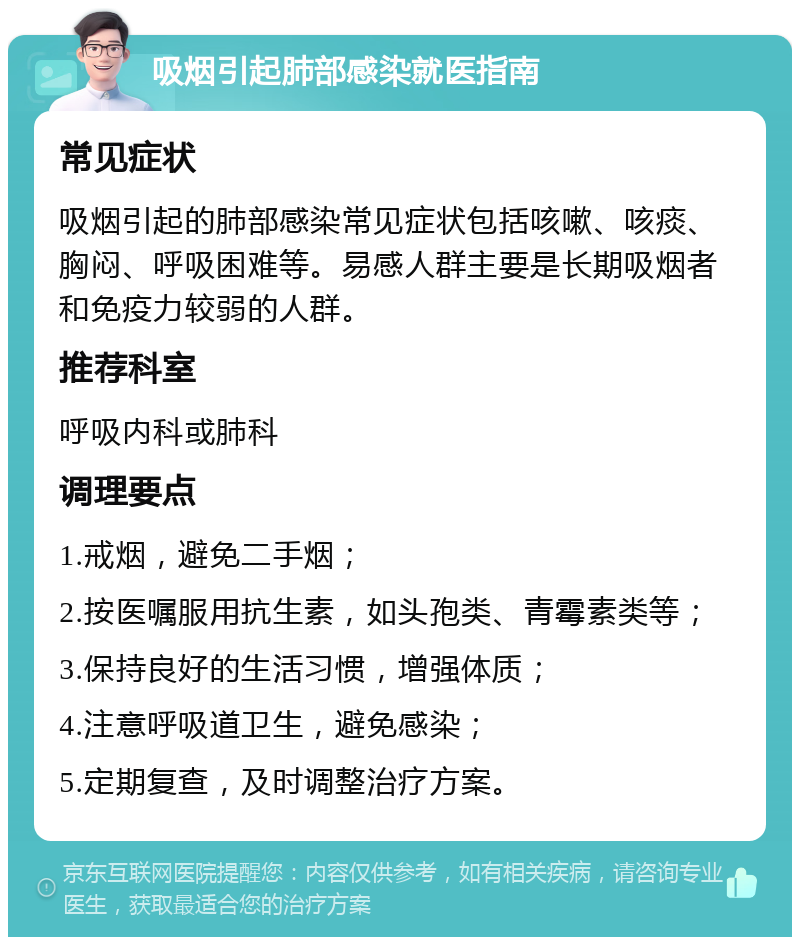 吸烟引起肺部感染就医指南

常见症状

吸烟引起的肺部感染常见症状包括咳嗽、咳痰、胸闷、呼吸困难等。易感人群主要是长期吸烟者和免疫力较弱的人群。

推荐科室

呼吸内科或肺科

调理要点

1.戒烟，避免二手烟；

2.按医嘱服用抗生素，如头孢类、青霉素类等；

3.保持良好的生活习惯，增强体质；

4.注意呼吸道卫生，避免感染；

5.定期复查，及时调整治疗方案。

京东互联网医院提醒您：内容仅供参考，如有相关疾病，请咨询专业医生，获取最适合您的治疗方案